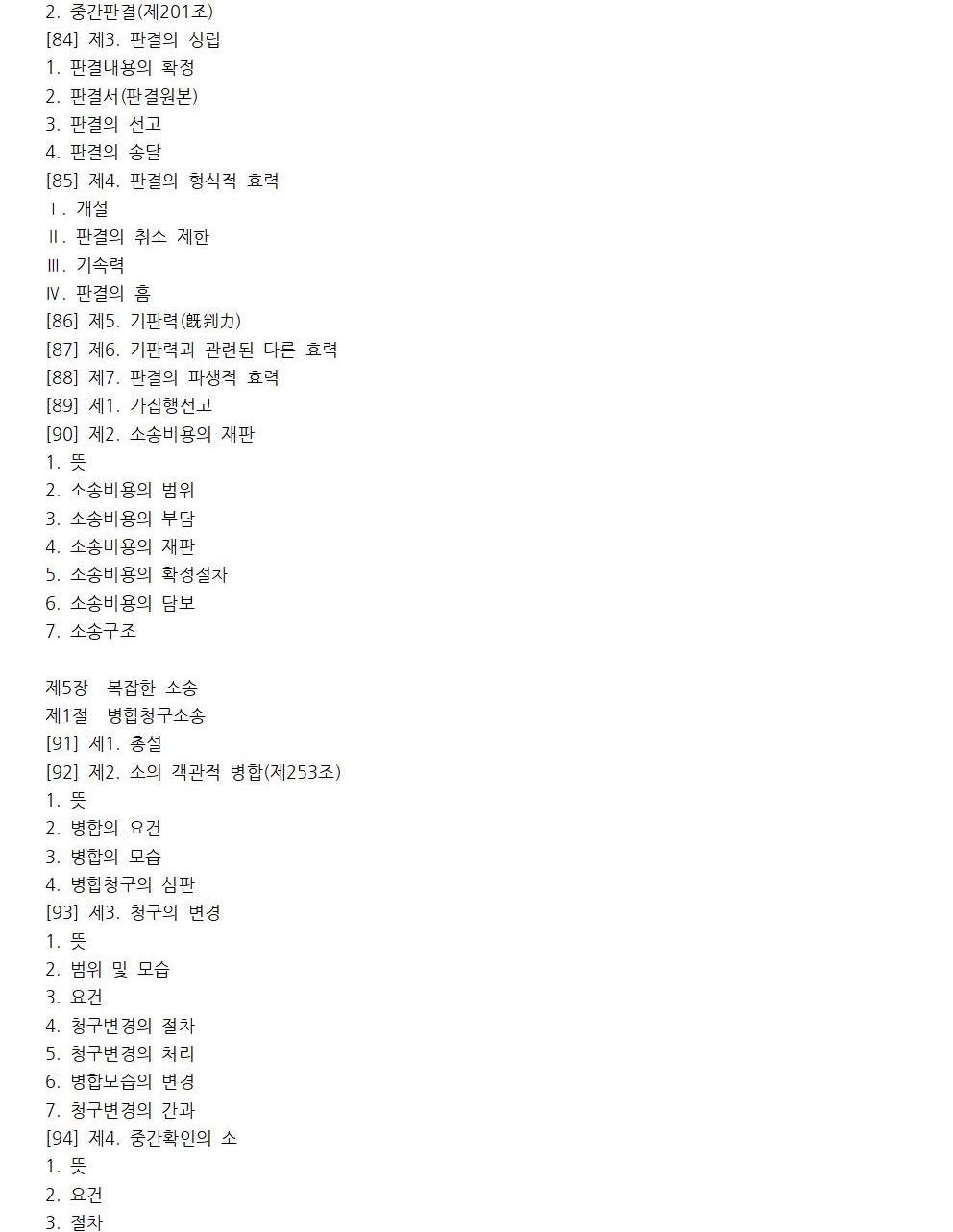 2. 중간판결(제201조)
[84] 제3. 판결의 성립
1. 판결내용의 확정
2. 판결서(판결원본)
3. 판결의 선고
4. 판결의 송달
[85] 제4. 판결의 형식적 효력
Ⅰ. 개설
Ⅱ. 판결의 취소 제한
Ⅲ. 기속력
Ⅳ. 판결의 흠
[86] 제5. 기판력(旣判力)
[87] 제6. 기판력과 관련된 다른 효력
[88] 제7. 판결의 파생적 효력
[89] 제1. 가집행선고
[90] 제2. 소송비용의 재판
1. 뜻
2. 소송비용의 범위
3. 소송비용의 부담
4. 소송비용의 재판
5. 소송비용의 확정절차
6. 소송비용의 담보
7. 소송구조

제5장 복잡한 소송
제1절 병합청구소송
[91] 제1. 총설
[92] 제2. 소의 객관적 병합(제253조)
1. 뜻
2. 병합의 요건
3. 병합의 모습
4. 병합청구의 심판
[93] 제3. 청구의 변경
1. 뜻
2. 범위 및 모습
3. 요건
4. 청구변경의 절차
5. 청구변경의 처리
6. 병합모습의 변경
7. 청구변경의 간과
[94] 제4. 중간확인의 소
1. 뜻
2. 요건
3. 절차